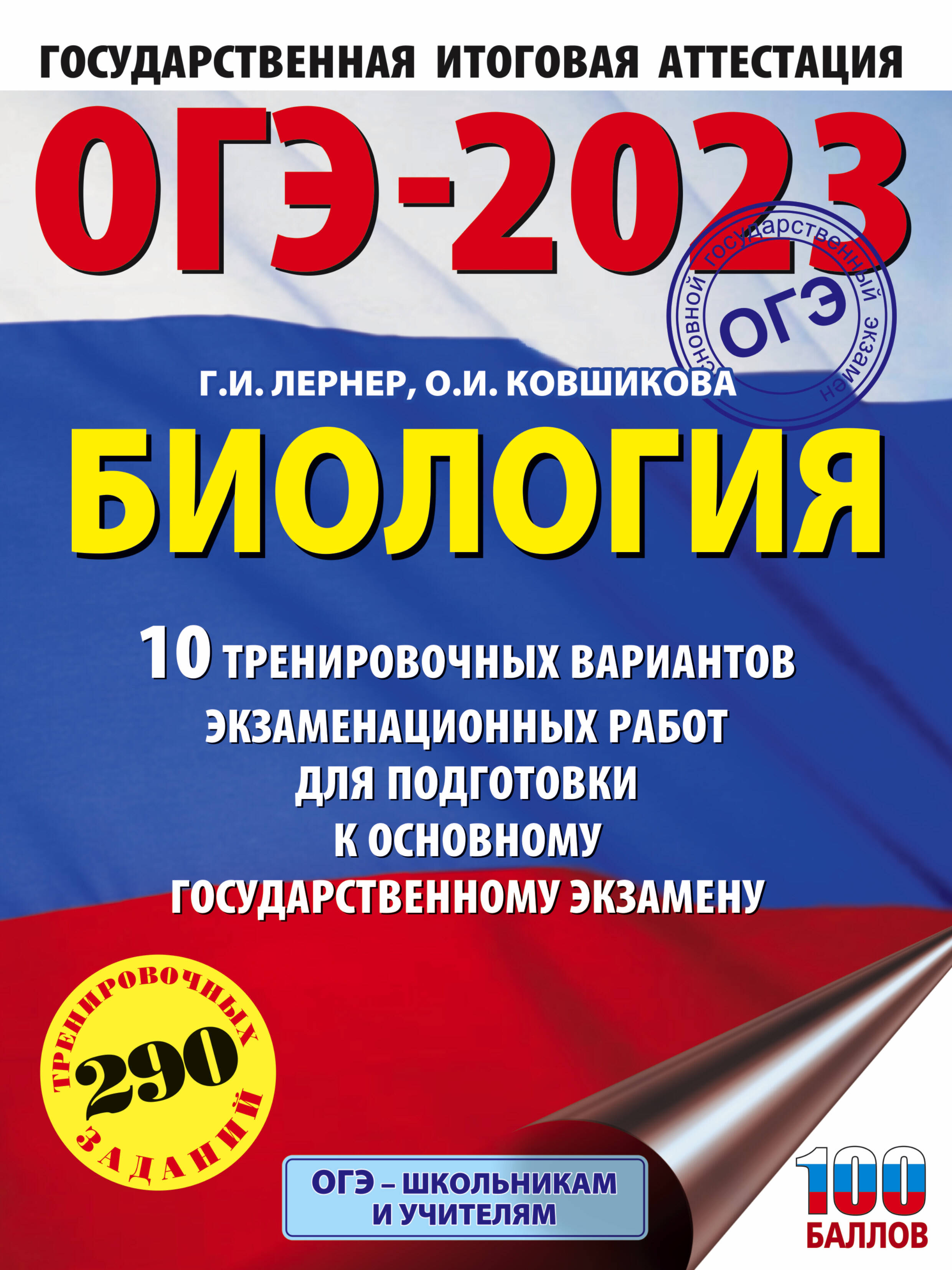 ГОСУДАРСТВЕННАЯ ИТОГОВАЯ АТТЕСТАЦИЯ

ОГЭ-2023

основной государственный экзамен
ОГЭ

Г.И. ЛЕРНЕР, О.И. КОВШИКОВА

БИОЛОГИЯ

10 ТРЕНИРОВОЧНЫХ ВАРИАНТОВ ЭКЗАМЕНАЦИОННЫХ РАБОТ ДЛЯ ПОДГОТОВКИ К ОСНОВНОМУ ГОСУДАРСТВЕННОМУ ЭКЗАМЕНУ

ТРЕНИРОВОЧНЫХ
290
ЗАДАНИЙ

ОГЭ – ШКОЛЬНИКАМ И УЧИТЕЛЯМ

100
БАЛЛОВ